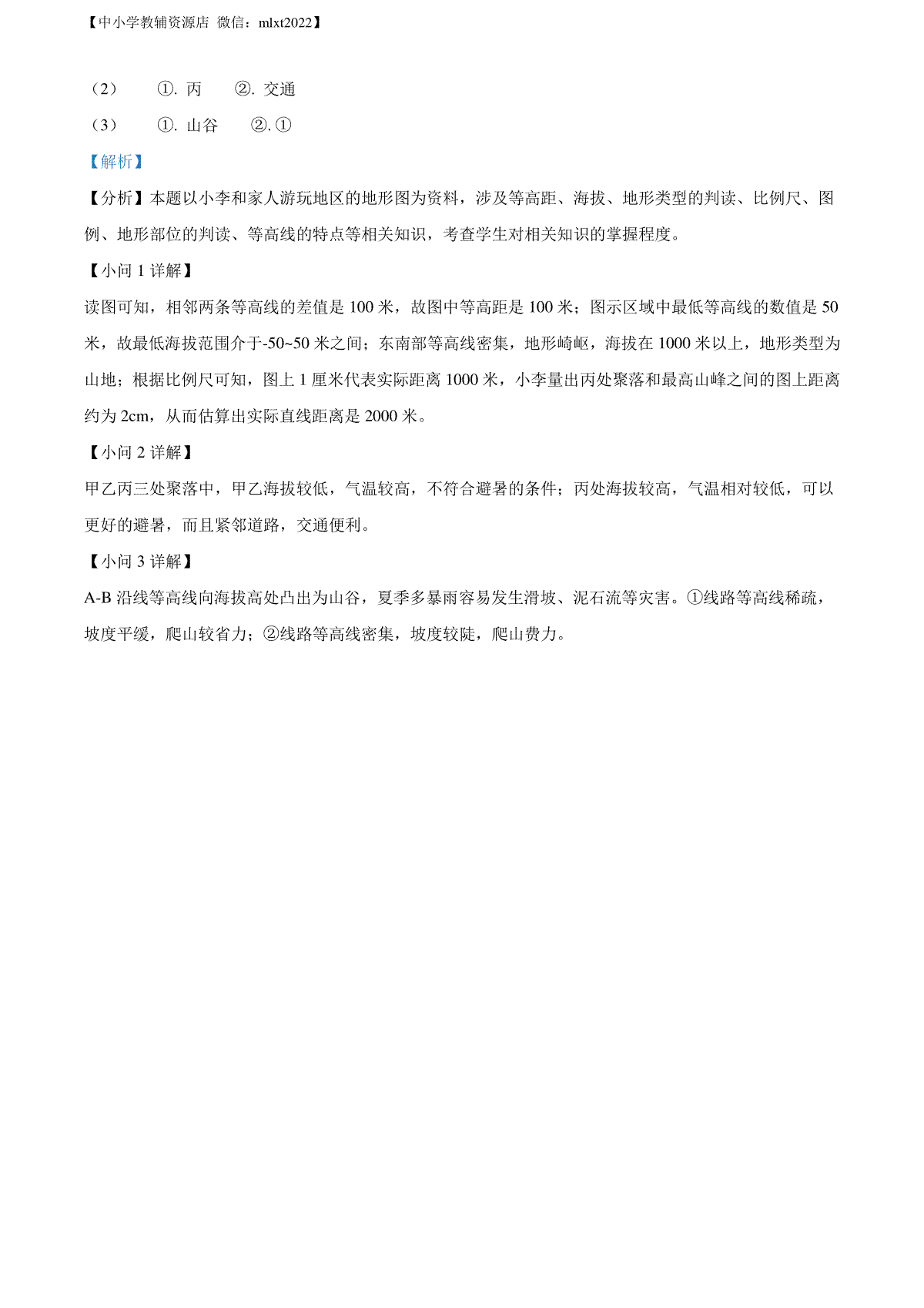 【中小学教辅资源店 微信：mlxt2022】

（2） ①. 丙 ②. 交通

（3） ①. 山谷 ②. ①

【解析】

【分析】本题以小李和家人游玩地区的地形图为资料，涉及等高距、海拔、地形类型的判读、比例尺、图例、地形部位的判读、等高线的特点等相关知识，考查学生对相关知识的掌握程度。

【小问 1 详解】

读图可知，相邻两条等高线的差值是 100 米，故图中等高距是 100 米；图示区域中最低等高线的数值是 50 米，故最低海拔范围介于-50~50 米之间；东南部等高线密集，地形崎岖，海拔在 1000 米以上，地形类型为山地；根据比例尺可知，图上 1 厘米代表实际距离 1000 米，小李量出丙处聚落和最高山峰之间的图上距离约为 2cm，从而估算出实际直线距离是 2000 米。

【小问 2 详解】

甲乙丙三处聚落中，甲乙海拔较低，气温较高，不符合避暑的条件；丙处海拔较高，气温相对较低，可以更好的避暑，而且紧邻道路，交通便利。

【小问 3 详解】

A-B 沿线等高线向海拔高处凸出为山谷，夏季多暴雨容易发生滑坡、泥石流等灾害。①线路等高线稀疏，坡度平缓，爬山较省力；②线路等高线密集，坡度较陡，爬山费力。